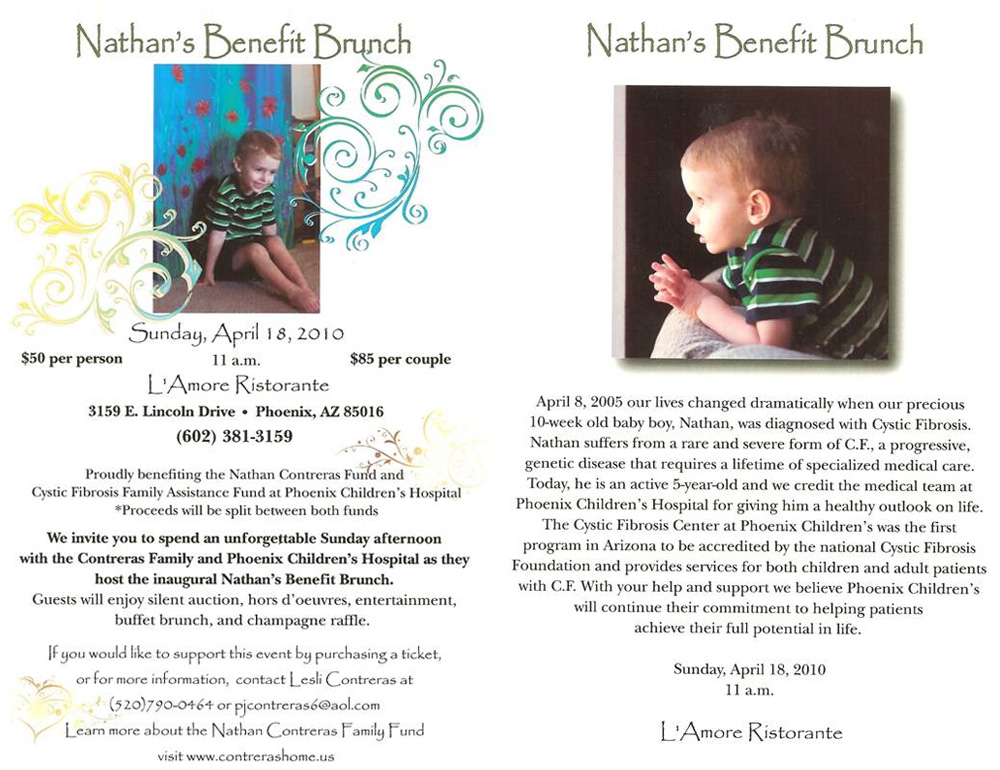 Nathan's Benefit Brunch

Sunday, April 18, 2010

$50 per person 11 a.m. $85 per couple

L'Amore Ristorante

3159 E. Lincoln Drive • Phoenix, AZ 85016

(602) 381-3159

Proudly benefiting the Nathan Contreras Fund and Cystic Fibrosis Family Assistance Fund at Phoenix Children's Hospital
*Proceeds will be split between both funds

We invite you to spend an unforgettable Sunday afternoon with the Contreras Family and Phoenix Children's Hospital as they host the inaugural Nathan's Benefit Brunch.
Guests will enjoy silent auction, hors d'oeuvres, entertainment, buffet brunch, and champagne raffle.

If you would like to support this event by purchasing a ticket, or for more information, contact Lesli Contreras at (520)790-0464 or pjcontreras6@aol.com
Learn more about the Nathan Contreras Family Fund
visit www.contrerashome.us

Nathan's Benefit Brunch

April 8, 2005 our lives changed dramatically when our precious 10-week old baby boy, Nathan, was diagnosed with Cystic Fibrosis. Nathan suffers from a rare and severe form of C.F., a progressive, genetic disease that requires a lifetime of specialized medical care. Today, he is an active 5-year-old and we credit the medical team at Phoenix Children's Hospital for giving him a healthy outlook on life. The Cystic Fibrosis Center at Phoenix Children's was the first program in Arizona to be accredited by the national Cystic Fibrosis Foundation and provides services for both children and adult patients with C.F. With your help and support we believe Phoenix Children's will continue their commitment to helping patients achieve their full potential in life.

Sunday, April 18, 2010
11 a.m.

L'Amore Ristorante